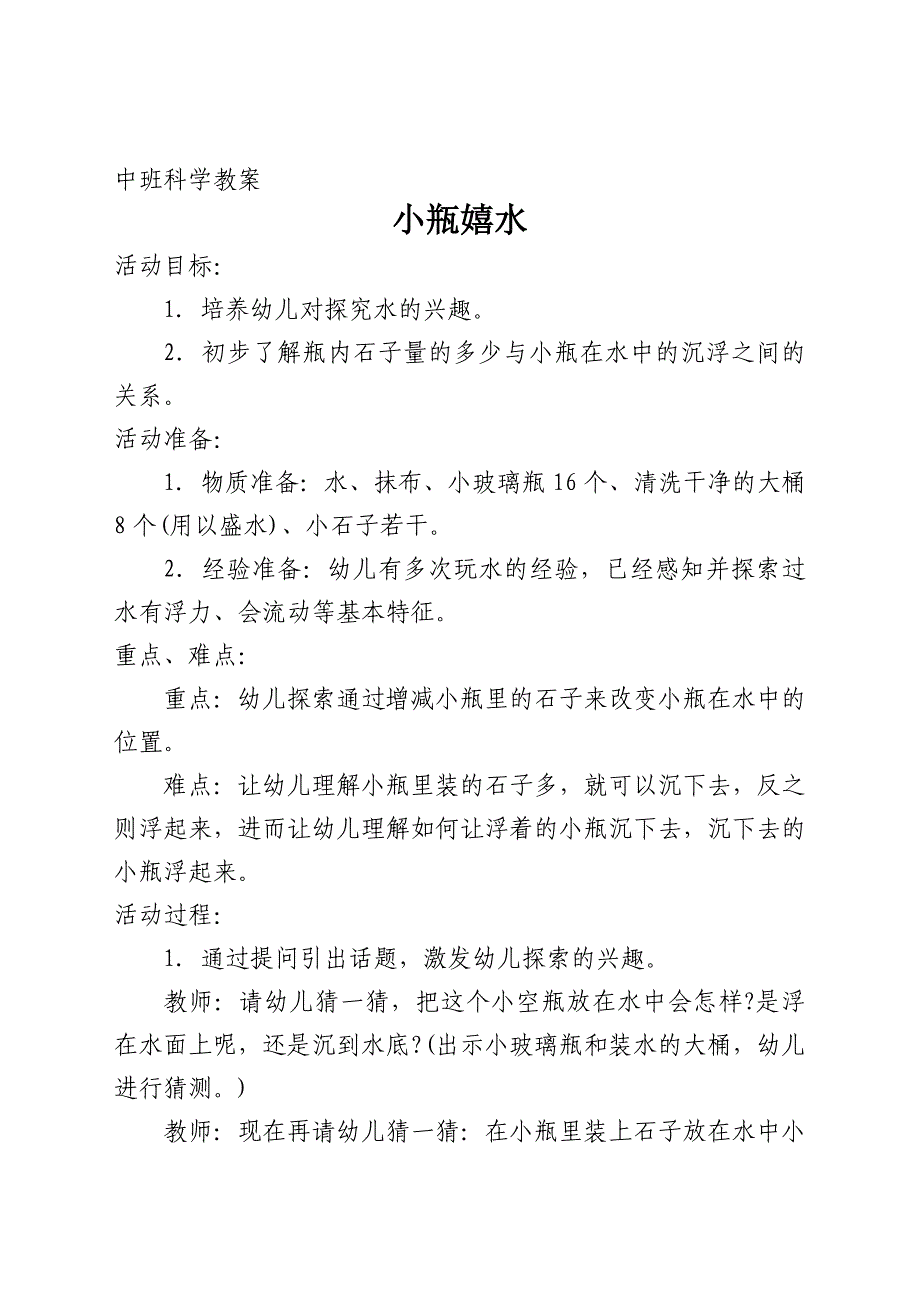 中班科学教案

小瓶嬉水

活动目标:

1．培养幼儿对探究水的兴趣。

2．初步了解瓶内石子量的多少与小瓶在水中的沉浮之间的关系。

活动准备:

1．物质准备：水、抹布、小玻璃瓶16个、清洗干净的大桶8个(用以盛水)、小石子若干。

2．经验准备：幼儿有多次玩水的经验，已经感知并探索过水有浮力、会流动等基本特征。

重点、难点:

重点：幼儿探索通过增减小瓶里的石子来改变小瓶在水中的位置。

难点：让幼儿理解小瓶里装的石子多，就可以沉下去，反之则浮起来，进而让幼儿理解如何让浮着的小瓶沉下去，沉下去的小瓶浮起来。

活动过程:

1．通过提问引出话题，激发幼儿探索的兴趣。

教师：请幼儿猜一猜，把这个小空瓶放在水中会怎样?是浮在水面上呢，还是沉到水底?(出示小玻璃瓶和装水的大桶，幼儿进行猜测。)

教师：现在再请幼儿猜一猜：在小瓶里装上石子放在水中小